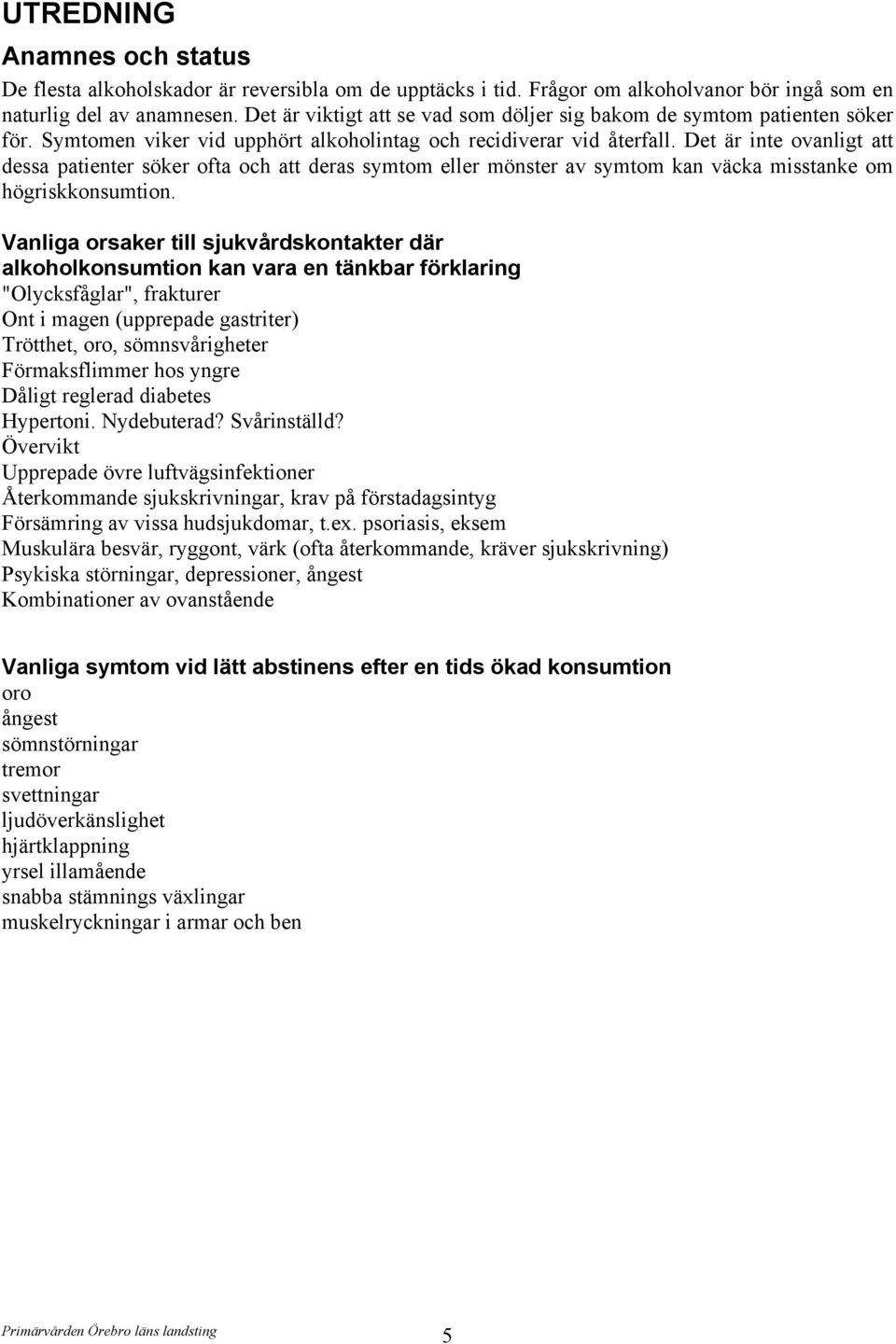 UTREDNING

Anamnes och status

De flesta alkoholskador är reversibla om de upptäcks i tid. Frågor om alkoholvanor bör ingå som en naturlig del av anamnesen. Det är viktigt att se vad som döljer sig bakom de symtom patienten söker för. Symtomen viker vid upphört alkoholintag och recidiverar vid återfall. Det är inte ovanligt att dessa patienter söker ofta och att deras symtom eller mönster av symtom kan väcka misstanke om högriskkonsumtion.

Vanliga orsaker till sjukvårdskontakter där alkoholkonsumtion kan vara en tänkbar förklaring
"Olycksfåglar", frakturer
Ont i magen (upprepade gastriter)
Trötthet, oro, sömnsvårigheter
Förmaksflimmer hos yngre
Dåligt reglerad diabetes
Hypertoni. Nydebuterad? Svårinställd?
Övervikt
Upprepade övre luftvägsinfektioner
Återkommande sjukskrivningar, krav på förstadagsintyg
Försämring av vissa hudsjukdomar, t.ex. psoriasis, eksem
Muskulära besvär, ryggont, värk (ofta återkommande, kräver sjukskrivning)
Psykiska störningar, depressioner, ångest
Kombinationer av ovanstående

Vanliga symtom vid lätt abstinens efter en tids ökad konsumtion
oro
ångest
sömnstörningar
tremor
svettningar
ljudöverkänslighet
hjärtklappning
yrsel illamående
snabba stämnings växlingar
muskelryckningar i armar och ben

Primärvården Örebro läns landsting
5